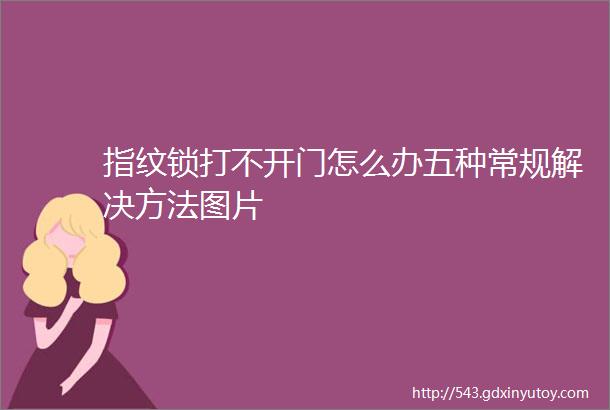 指纹锁打不开门怎么办五种常规解决方法图片

http://543.gdxinyutoy.com